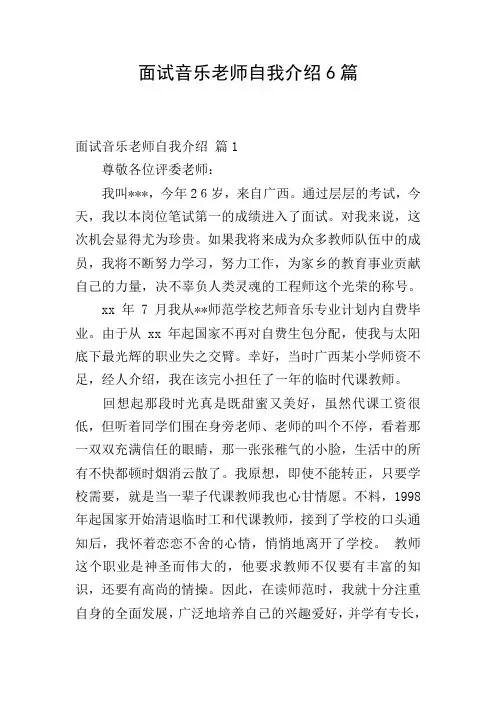 面试音乐老师自我介绍6篇

面试音乐老师自我介绍 篇1

尊敬各位评委老师：

我叫***，今年26岁，来自广西。通过层层的考试，今天，我以本岗位笔试第一的成绩进入了面试。对我来说，这次机会显得尤为珍贵。如果我将来成为众多教师队伍中的成员，我将不断努力学习，努力工作，为家乡的教育事业贡献自己的力量，决不辜负人类灵魂的工程师这个光荣的称号。

xx 年 7 月我从**师范学校艺师音乐专业计划内自费毕业。由于从 xx 年起国家不再对自费生包分配，使我与太阳底下最光辉的职业失之交臂。幸好，当时广西某小学师资不足，经人介绍，我在该完小担任了一年的临时代课教师。

回想起那段时光真是既甜蜜又美好，虽然代课工资很低，但听着同学们围在身旁老师、老师的叫个不停，看着那一双双充满信任的眼睛，那一张张稚气的小脸，生活中的所有不快都顿时烟消云散了。我原想，即使不能转正，只要学校需要，就是当一辈子代课教师我也心甘情愿。不料，1998年起国家开始清退临时工和代课教师，接到了学校的口头通知后，我怀着恋恋不舍的心情，悄悄地离开了学校。 教师这个职业是神圣而伟大的，他要求教师不仅要有丰富的知识，还要有高尚的情操。因此，在读师范时，我就十分注重自身的全面发展，广泛地培养自己的兴趣爱好，并学有专长，